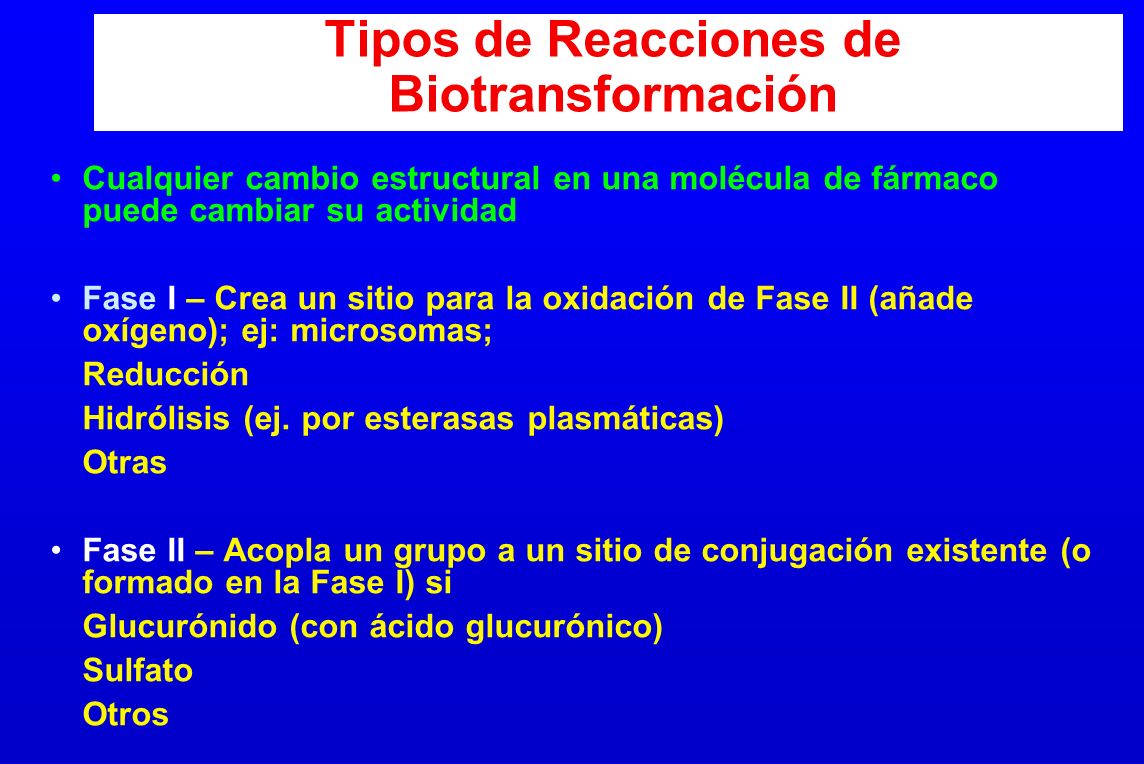 Tipos de Reacciones de Biotransformación

• Cualquier cambio estructural en una molécula de fármaco puede cambiar su actividad

• Fase I – Crea un sitio para la oxidación de Fase II (añade oxígeno); ej: microsomas;
Reducción
Hidrólisis (ej. por esterasas plasmáticas)
Otras

• Fase II – Acopla un grupo a un sitio de conjugación existente (o formado en la Fase I) si
Glucurónido (con ácido glucurónico)
Sulfato
Otros